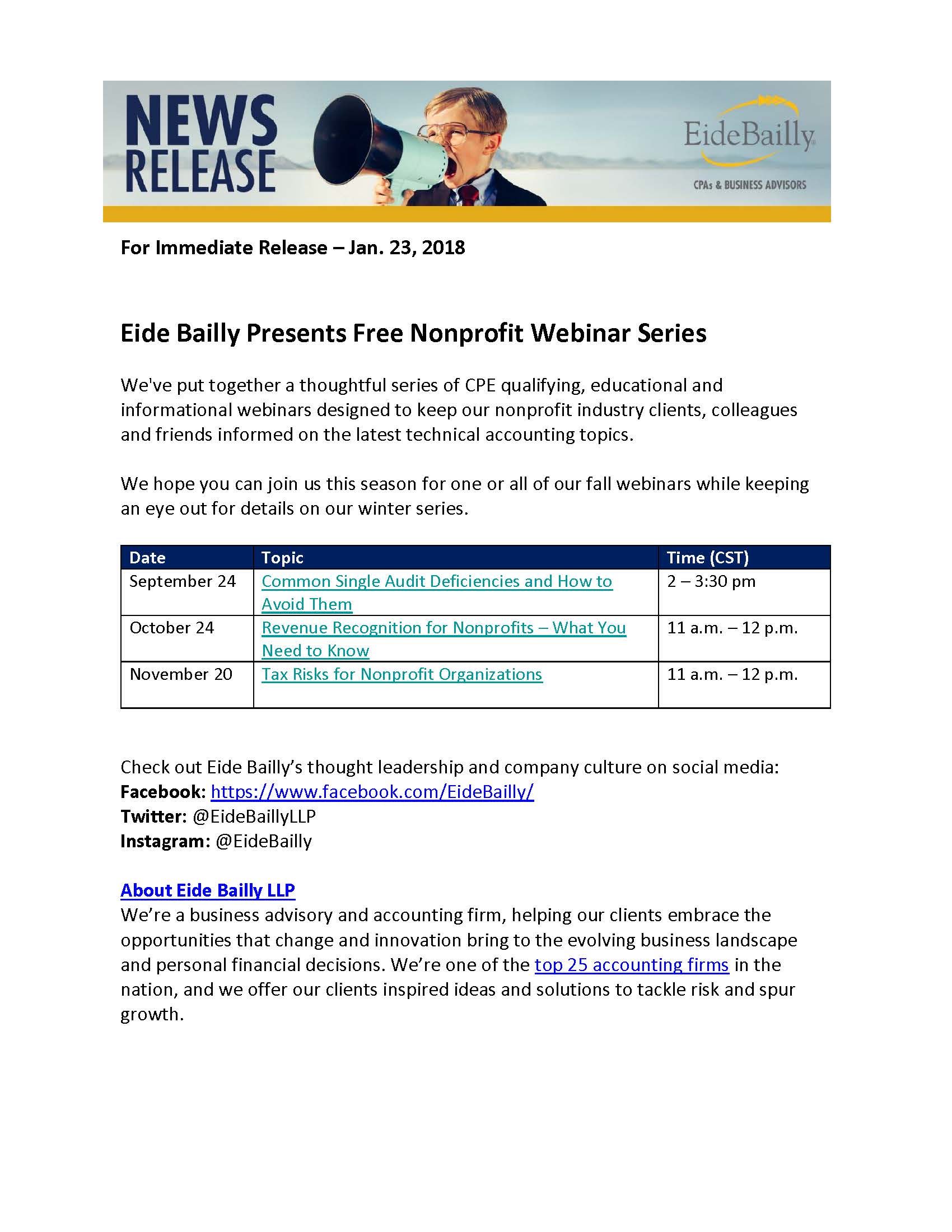 NEWS RELEASE

EideBailly

CPAs & BUSINESS ADVISORS

For Immediate Release – Jan. 23, 2018

Eide Bailly Presents Free Nonprofit Webinar Series

We've put together a thoughtful series of CPE qualifying, educational and informational webinars designed to keep our nonprofit industry clients, colleagues and friends informed on the latest technical accounting topics.

We hope you can join us this season for one or all of our fall webinars while keeping an eye out for details on our winter series.

| Date | Topic | Time (CST) |
|---|---|---|
| September 24 | Common Single Audit Deficiencies and How to Avoid Them | 2 – 3:30 pm |
| October 24 | Revenue Recognition for Nonprofits – What You Need to Know | 11 a.m. – 12 p.m. |
| November 20 | Tax Risks for Nonprofit Organizations | 11 a.m. – 12 p.m. |

Check out Eide Bailly's thought leadership and company culture on social media:
Facebook: https://www.facebook.com/EideBailly/
Twitter: @EideBaillyLLP
Instagram: @EideBailly

About Eide Bailly LLP
We're a business advisory and accounting firm, helping our clients embrace the opportunities that change and innovation bring to the evolving business landscape and personal financial decisions. We're one of the top 25 accounting firms in the nation, and we offer our clients inspired ideas and solutions to tackle risk and spur growth.